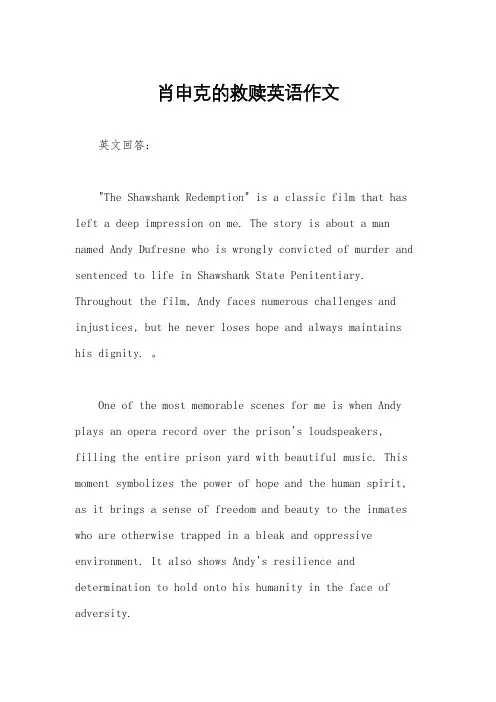 肖申克的救赎英语作文

英文回答：

"The Shawshank Redemption" is a classic film that has left a deep impression on me. The story is about a man named Andy Dufresne who is wrongly convicted of murder and sentenced to life in Shawshank State Penitentiary. Throughout the film, Andy faces numerous challenges and injustices, but he never loses hope and always maintains his dignity. 。

One of the most memorable scenes for me is when Andy plays an opera record over the prison's loudspeakers, filling the entire prison yard with beautiful music. This moment symbolizes the power of hope and the human spirit, as it brings a sense of freedom and beauty to the inmates who are otherwise trapped in a bleak and oppressive environment. It also shows Andy's resilience and determination to hold onto his humanity in the face of adversity.